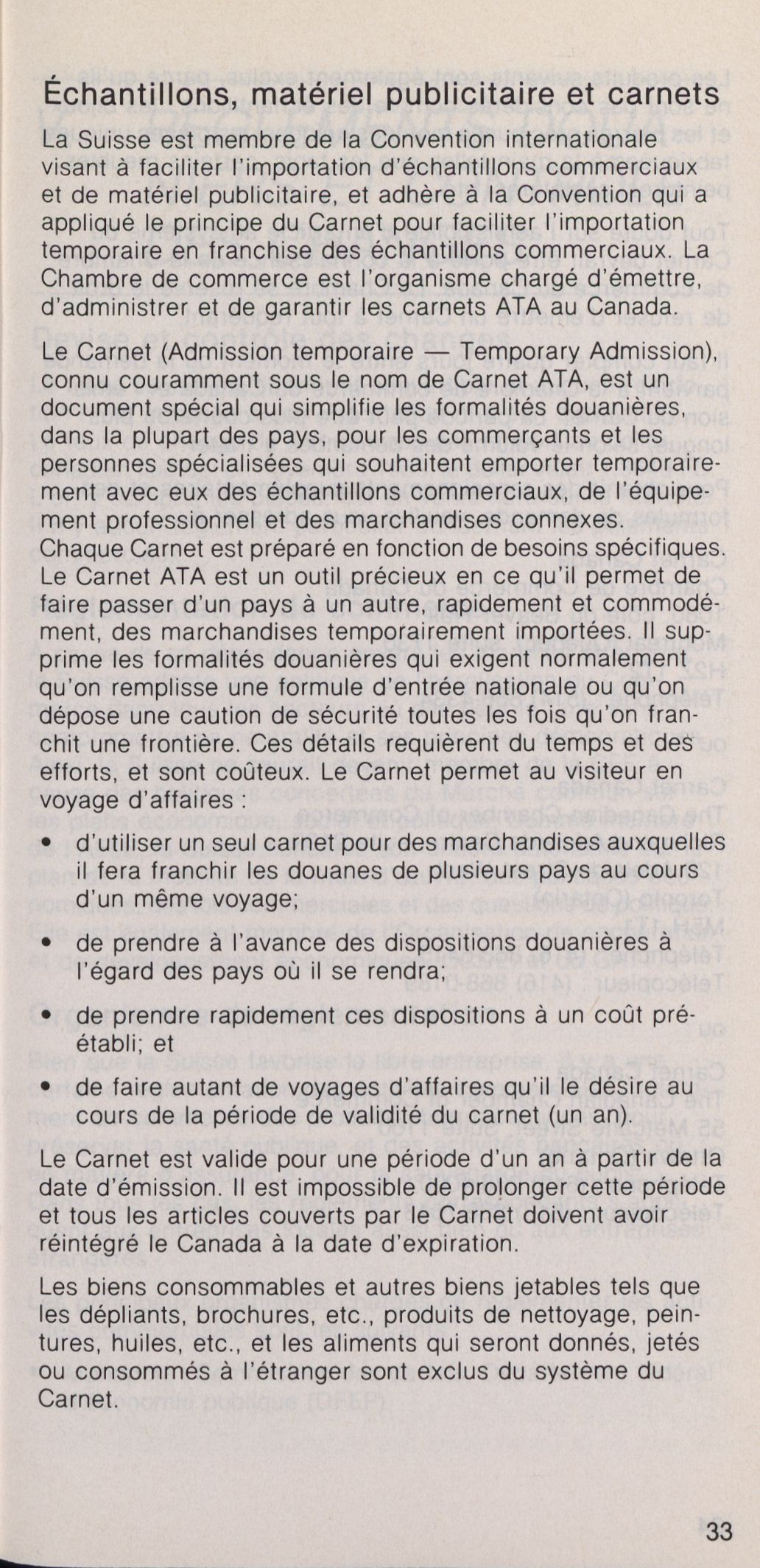 Échantillons, matériel publicitaire et carnets

La Suisse est membre de la Convention internationale visant à faciliter l'importation d'échantillons commerciaux et de matériel publicitaire, et adhère à la Convention qui a appliqué le principe du Carnet pour faciliter l'importation temporaire en franchise des échantillons commerciaux. La Chambre de commerce est l'organisme chargé d'émettre, d'administrer et de garantir les carnets ATA au Canada.

Le Carnet (Admission temporaire — Temporary Admission), connu couramment sous le nom de Carnet ATA, est un document spécial qui simplifie les formalités douanières, dans la plupart des pays, pour les commerçants et les personnes spécialisées qui souhaitent emporter temporairement avec eux des échantillons commerciaux, de l'équipement professionnel et des marchandises connexes.
Chaque Carnet est préparé en fonction de besoins spécifiques. Le Carnet ATA est un outil précieux en ce qu'il permet de faire passer d'un pays à un autre, rapidement et commodément, des marchandises temporairement importées. Il supprime les formalités douanières qui exigent normalement qu'on remplisse une formule d'entrée nationale ou qu'on dépose une caution de sécurité toutes les fois qu'on franchit une frontière. Ces détails requièrent du temps et des efforts, et sont coûteux. Le Carnet permet au visiteur en voyage d'affaires :

• d'utiliser un seul carnet pour des marchandises auxquelles il fera franchir les douanes de plusieurs pays au cours d'un même voyage;

• de prendre à l'avance des dispositions douanières à l'égard des pays où il se rendra;

• de prendre rapidement ces dispositions à un coût préétabli; et

• de faire autant de voyages d'affaires qu'il le désire au cours de la période de validité du carnet (un an).

Le Carnet est valide pour une période d'un an à partir de la date d'émission. Il est impossible de prolonger cette période et tous les articles couverts par le Carnet doivent avoir réintégré le Canada à la date d'expiration.

Les biens consommables et autres biens jetables tels que les dépliants, brochures, etc., produits de nettoyage, peintures, huiles, etc., et les aliments qui seront donnés, jetés ou consommés à l'étranger sont exclus du système du Carnet.

33